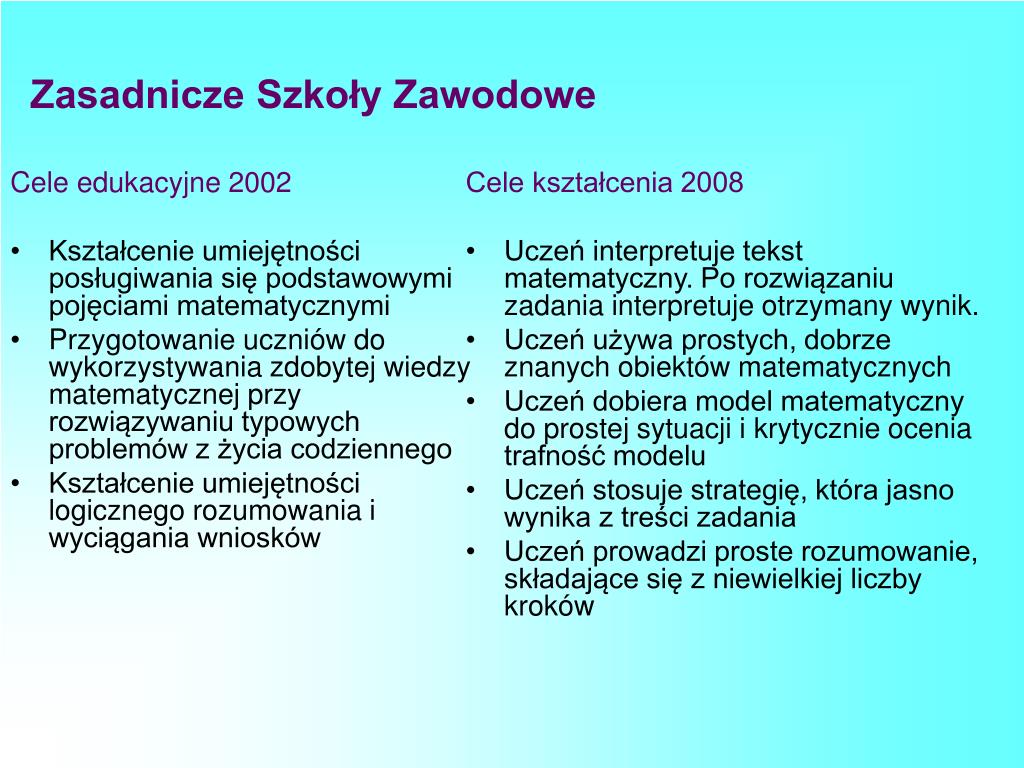 Zasadnicze Szkoły Zawodowe

Cele edukacyjne 2002

• Kształcenie umiejętności posługiwania się podstawowymi pojęciami matematycznymi
• Przygotowanie uczniów do wykorzystywania zdobytej wiedzy matematycznej przy rozwiązywaniu typowych problemów z życia codziennego
• Kształcenie umiejętności logicznego rozumowania i wyciągania wniosków

Cele kształcenia 2008

• Uczeń interpretuje tekst matematyczny. Po rozwiązaniu zadania interpretuje otrzymany wynik.
• Uczeń używa prostych, dobrze znanych obiektów matematycznych
• Uczeń dobiera model matematyczny do prostej sytuacji i krytycznie ocenia trafność modelu
• Uczeń stosuje strategię, która jasno wynika z treści zadania
• Uczeń prowadzi proste rozumowanie, składające się z niewielkiej liczby kroków